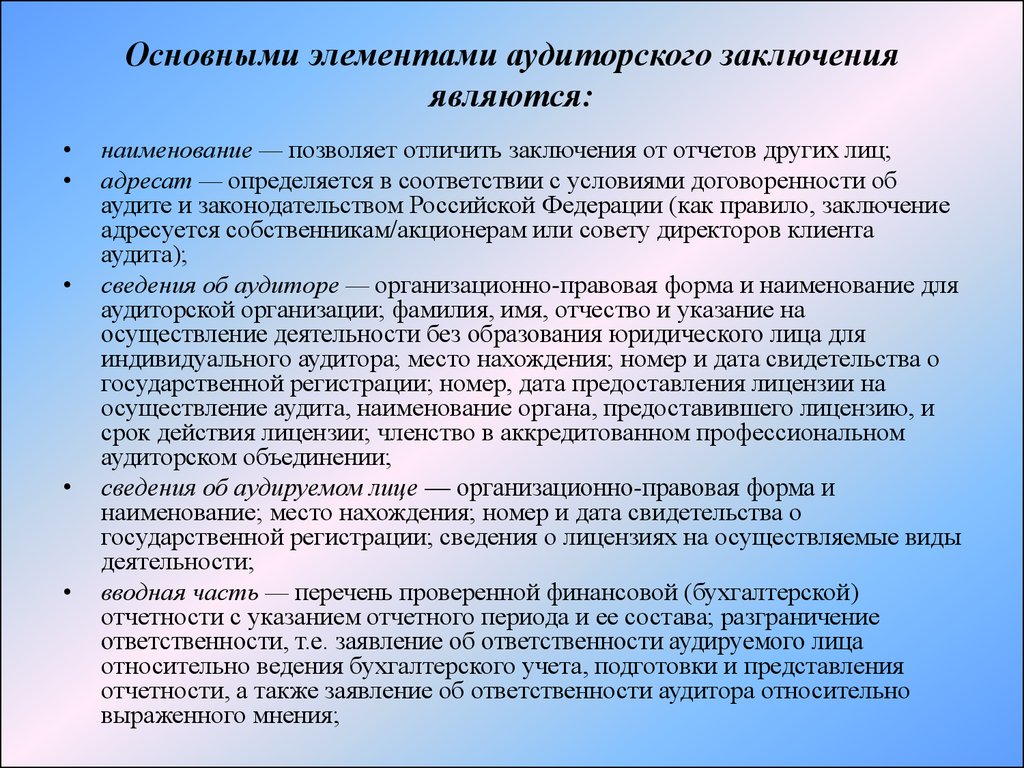 Основными элементами аудиторского заключения являются:

• наименование — позволяет отличить заключения от отчетов других лиц;

• адресат — определяется в соответствии с условиями договоренности об аудите и законодательством Российской Федерации (как правило, заключение адресуется собственникам/акционерам или совету директоров клиента аудита);

• сведения об аудиторе — организационно-правовая форма и наименование для аудиторской организации; фамилия, имя, отчество и указание на осуществление деятельности без образования юридического лица для индивидуального аудитора; место нахождения; номер и дата свидетельства о государственной регистрации; номер, дата предоставления лицензии на осуществление аудита, наименование органа, предоставившего лицензию, и срок действия лицензии; членство в аккредитованном профессиональном аудиторском объединении;

• сведения об аудируемом лице — организационно-правовая форма и наименование; место нахождения; номер и дата свидетельства о государственной регистрации; сведения о лицензиях на осуществляемые виды деятельности;

• вводная часть — перечень проверенной финансовой (бухгалтерской) отчетности с указанием отчетного периода и ее состава; разграничение ответственности, т.е. заявление об ответственности аудируемого лица относительно ведения бухгалтерского учета, подготовки и представления отчетности, а также заявление об ответственности аудитора относительно выраженного мнения;